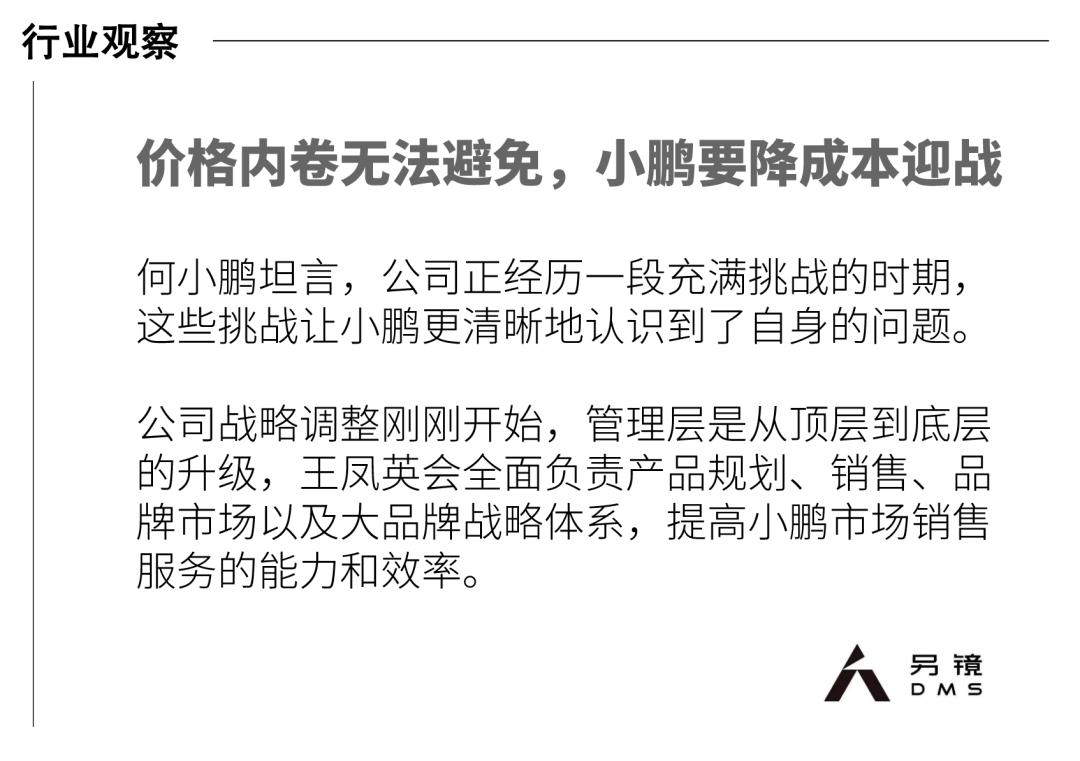 行业观察

价格内卷无法避免，小鹏要降成本迎战

何小鹏坦言，公司正经历一段充满挑战的时期，这些挑战让小鹏更清晰地认识到了自身的问题。

公司战略调整刚刚开始，管理层是从顶层到底层的升级，王凤英会全面负责产品规划、销售、品牌市场以及大品牌战略体系，提高小鹏市场销售服务的能力和效率。

另镜
DMS